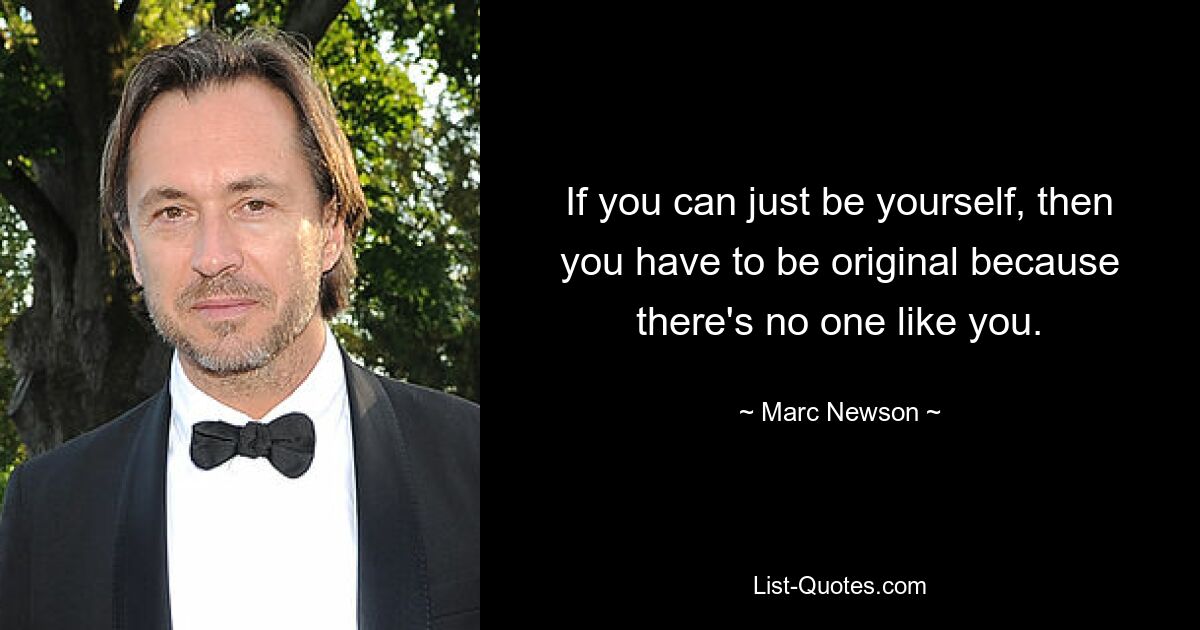 If you can just be yourself, then you have to be original because there's no one like you.

~ Marc Newson ~

List-Quotes.com